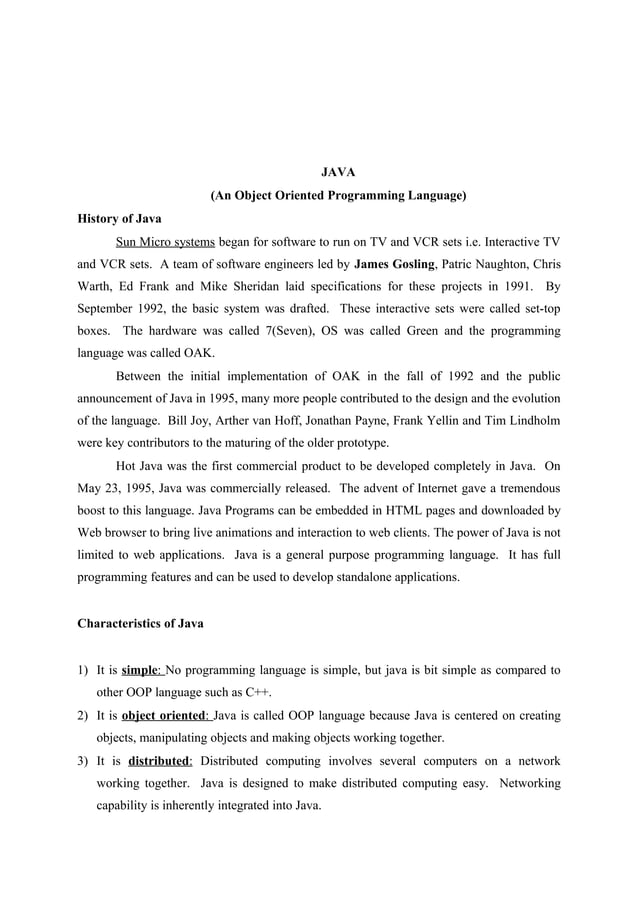 JAVA
(An Object Oriented Programming Language)

History of Java

Sun Micro systems began for software to run on TV and VCR sets i.e. Interactive TV and VCR sets. A team of software engineers led by James Gosling, Patric Naughton, Chris Warth, Ed Frank and Mike Sheridan laid specifications for these projects in 1991. By September 1992, the basic system was drafted. These interactive sets were called set-top boxes. The hardware was called 7(Seven), OS was called Green and the programming language was called OAK.

Between the initial implementation of OAK in the fall of 1992 and the public announcement of Java in 1995, many more people contributed to the design and the evolution of the language. Bill Joy, Arther van Hoff, Jonathan Payne, Frank Yellin and Tim Lindholm were key contributors to the maturing of the older prototype.

Hot Java was the first commercial product to be developed completely in Java. On May 23, 1995, Java was commercially released. The advent of Internet gave a tremendous boost to this language. Java Programs can be embedded in HTML pages and downloaded by Web browser to bring live animations and interaction to web clients. The power of Java is not limited to web applications. Java is a general purpose programming language. It has full programming features and can be used to develop standalone applications.

Characteristics of Java

1) It is simple: No programming language is simple, but java is bit simple as compared to other OOP language such as C++.
2) It is object oriented: Java is called OOP language because Java is centered on creating objects, manipulating objects and making objects working together.
3) It is distributed: Distributed computing involves several computers on a network working together. Java is designed to make distributed computing easy. Networking capability is inherently integrated into Java.